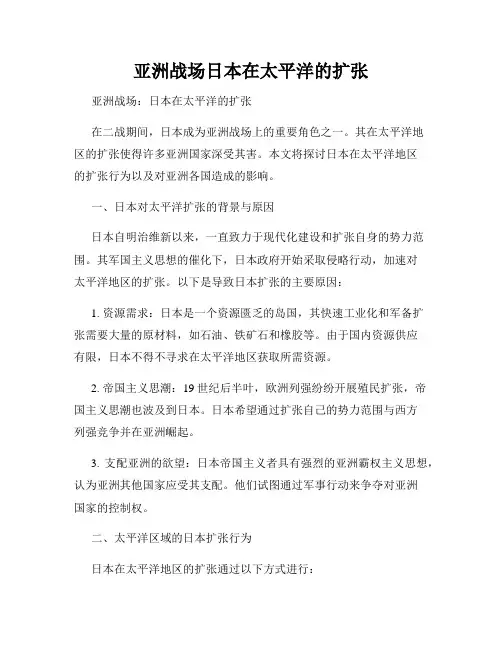 亚洲战场日本在太平洋的扩张

亚洲战场：日本在太平洋的扩张

在二战期间，日本成为亚洲战场上的重要角色之一。其在太平洋地区的扩张使得许多亚洲国家深受其害。本文将探讨日本在太平洋地区的扩张行为以及对亚洲各国造成的影响。

一、日本对太平洋扩张的背景与原因

日本自明治维新以来，一直致力于现代化建设和扩张自身的势力范围。其军国主义思想的催化下，日本政府开始采取侵略行动，加速对太平洋地区的扩张。以下是导致日本扩张的主要原因：

1. 资源需求：日本是一个资源匮乏的岛国，其快速工业化和军备扩张需要大量的原材料，如石油、铁矿石和橡胶等。由于国内资源供应有限，日本不得不寻求在太平洋地区获取所需资源。

2. 帝国主义思潮：19 世纪后半叶，欧洲列强纷纷开展殖民扩张，帝国主义思潮也波及到日本。日本希望通过扩张自己的势力范围与西方列强竞争并在亚洲崛起。

3. 支配亚洲的欲望：日本帝国主义者具有强烈的亚洲霸权主义思想，认为亚洲其他国家应受其支配。他们试图通过军事行动来争夺对亚洲国家的控制权。

二、太平洋区域的日本扩张行为

日本在太平洋地区的扩张通过以下方式进行：